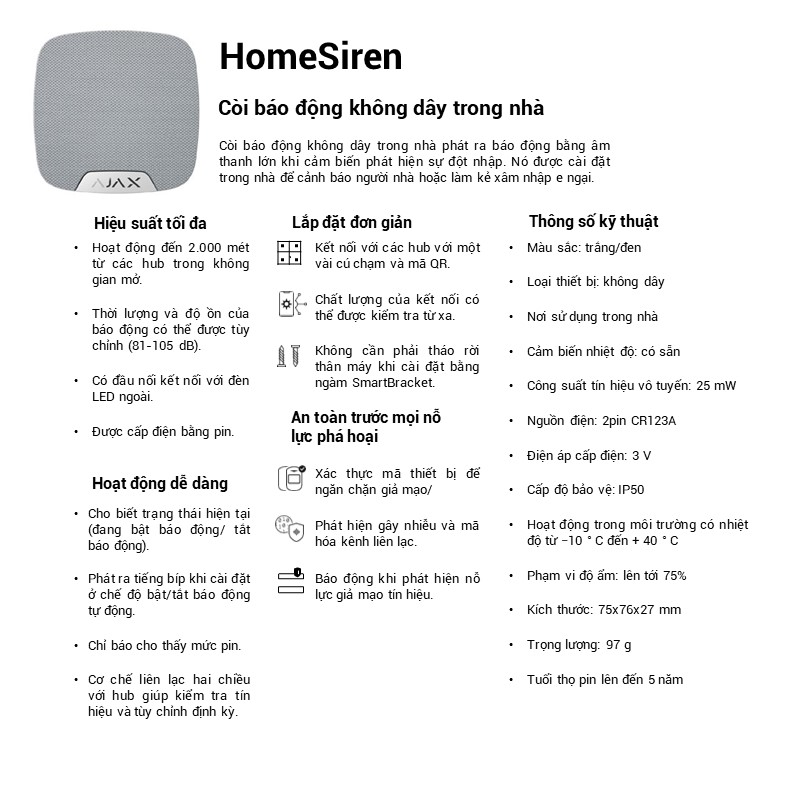 AJAX

HomeSiren

Còi báo động không dây trong nhà

Còi báo động không dây trong nhà phát ra báo động bằng âm thanh lớn khi cảm biến phát hiện sự đột nhập. Nó được cài đặt trong nhà để cảnh báo người nhà hoặc làm kẻ xâm nhập e ngại.

Hiệu suất tối đa

• Hoạt động đến 2.000 mét từ các hub trong không gian mở.

• Thời lượng và độ ồn của báo động có thể được tùy chỉnh (81-105 dB).

• Có đầu nối kết nối với đèn LED ngoài.

• Được cấp điện bằng pin.

Hoạt động dễ dàng

• Cho biết trạng thái hiện tại (đang bật báo động/ tắt báo động).

• Phát ra tiếng bíp khi cài đặt ở chế độ bật/tắt báo động tự động.

• Chỉ báo cho thấy mức pin.

• Cơ chế liên lạc hai chiều với hub giúp kiểm tra tín hiệu và tùy chỉnh định kỳ.

Lắp đặt đơn giản

Kết nối với các hub với một vài cú chạm và mã QR.

Chất lượng của kết nối có thể được kiểm tra từ xa.

Không cần phải tháo rời thân máy khi cài đặt bằng ngàm SmartBracket.

An toàn trước mọi nỗ lực phá hoại

Xác thực mã thiết bị để ngăn chặn giả mạo/

Phát hiện gây nhiễu và mã hóa kênh liên lạc.

Báo động khi phát hiện nỗ lực giả mạo tín hiệu.

Thông số kỹ thuật

• Màu sắc: trắng/đen

• Loại thiết bị: không dây

• Nơi sử dụng trong nhà

• Cảm biến nhiệt độ: có sẵn

• Công suất tín hiệu vô tuyến: 25 mW

• Nguồn điện: 2pin CR123A

• Điện áp cấp điện: 3 V

• Cấp độ bảo vệ: IP50

• Hoạt động trong môi trường có nhiệt độ từ -10 ° C đến + 40 ° C

• Phạm vi độ ẩm: lên tới 75%

• Kích thước: 75x76x27 mm

• Trọng lượng: 97 g

• Tuổi thọ pin lên đến 5 năm